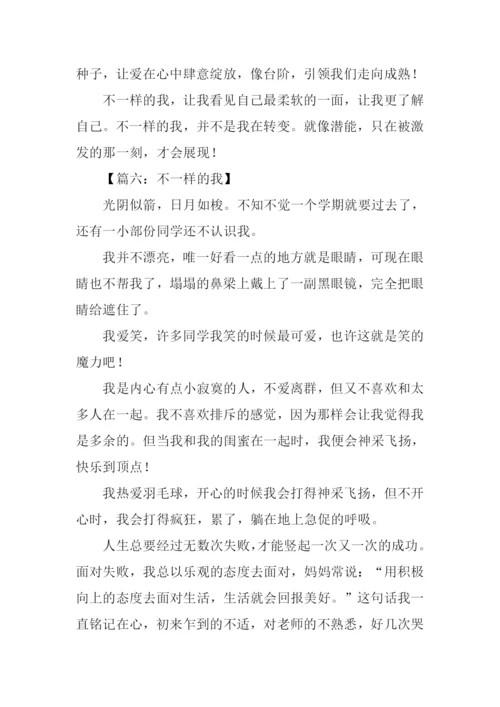 种子，让爱在心中肆意绽放，像台阶，引领我们走向成熟！

不一样的我，让我看见自己最柔软的一面，让我更了解自己。不一样的我，并不是我在转变。就像潜能，只在被激发的那一刻，才会展现！

【篇六：不一样的我】

光阴似箭，日月如梭。不知不觉一个学期就要过去了，还有一小部份同学还不认识我。

我并不漂亮，唯一好看一点的地方就是眼睛，可现在眼睛也不帮我了，塌塌的鼻梁上戴上了一副黑眼镜，完全把眼睛给遮住了。

我爱笑，许多同学我笑的时候最可爱，也许这就是笑的魔力吧！

我是内心有点小寂寞的人，不爱离群，但又不喜欢和太多人在一起。我不喜欢排斥的感觉，因为那样会让我觉得我是多余的。但当我和我的闺蜜在一起时，我便会神采飞扬，快乐到顶点！

我热爱羽毛球，开心的时候我会打得神采飞扬，但不开心时，我会打得疯狂，累了，躺在地上急促的呼吸。

人生总要经过无数次失败，才能竖起一次又一次的成功。面对失败，我总以乐观的态度去面对，妈妈常说：“用积极向上的态度去面对生活，生活就会回报美好。”这句话我一直铭记在心，初来乍到的不适，对老师的不熟悉，好几次哭